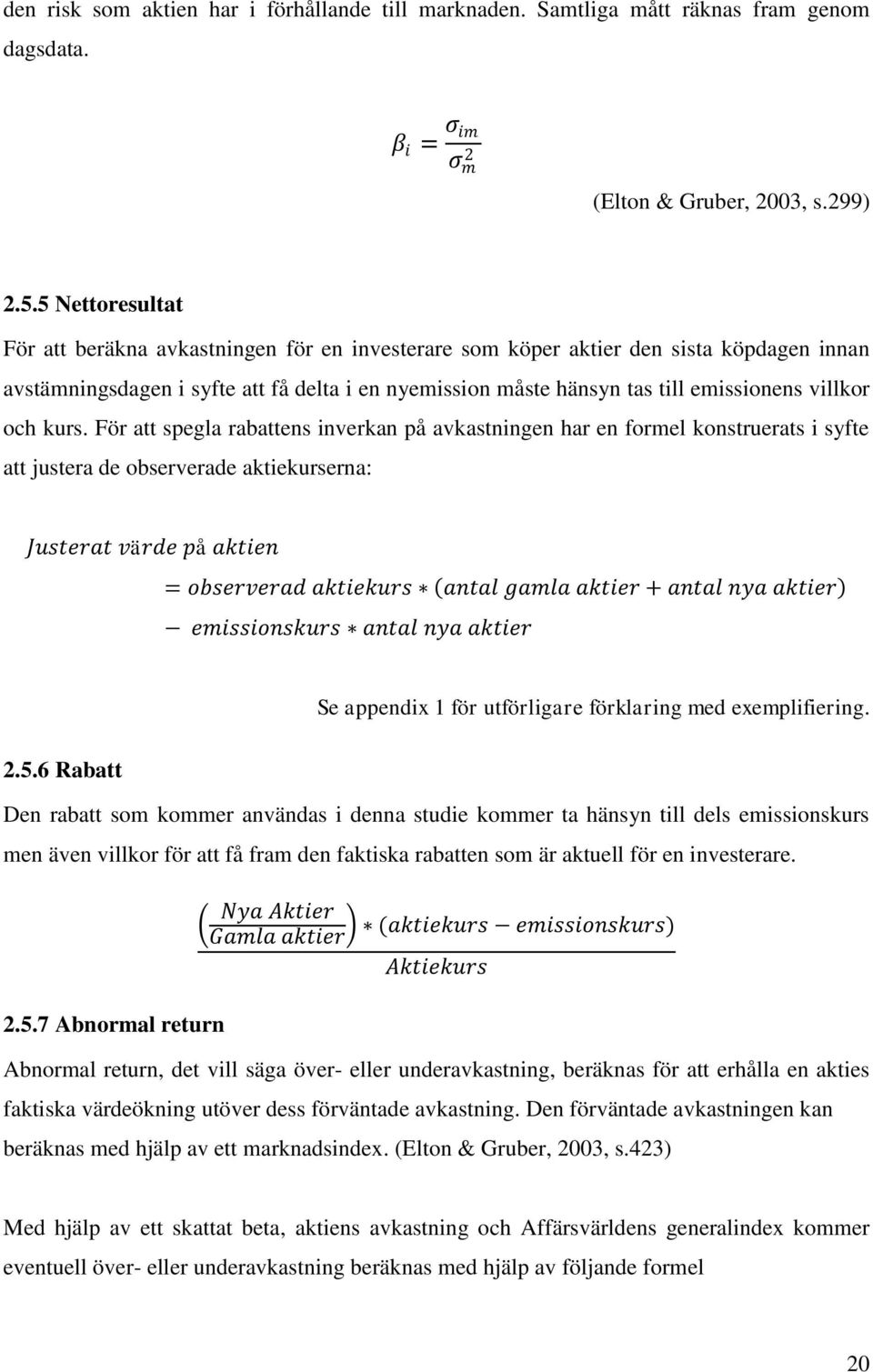 den risk som aktien har i förhållande till marknaden. Samtliga mått räknas fram genom dagsdata.

$\beta_i = \frac{\sigma_{im}}{\sigma_m^2}$

(Elton & Gruber, 2003, s.299)

2.5.5 Nettoresultat

För att beräkna avkastningen för en investerare som köper aktier den sista köpdagen innan avstämningsdagen i syfte att få delta i en nyemission måste hänsyn tas till emissionens villkor och kurs. För att spegla rabattens inverkan på avkastningen har en formel konstruerats i syfte att justera de observerade aktiekurserna:

$Justerat\ värde\ på\ aktien = observerad\ aktiekurs * (antal\ gamla\ aktier + antal\ nya\ aktier) - emissionskurs * antal\ nya\ aktier$

Se appendix 1 för utförligare förklaring med exemplifiering.

2.5.6 Rabatt

Den rabatt som kommer användas i denna studie kommer ta hänsyn till dels emissionskurs men även villkor för att få fram den faktiska rabatten som är aktuell för en investerare.

$\frac{\left(\frac{Nya\ Aktier}{Gamla\ aktier}\right) * (aktiekurs - emissionskurs)}{Aktiekurs}$

2.5.7 Abnormal return

Abnormal return, det vill säga över- eller underavkastning, beräknas för att erhålla en akties faktiska värdeökning utöver dess förväntade avkastning. Den förväntade avkastningen kan beräknas med hjälp av ett marknadsindex. (Elton & Gruber, 2003, s.423)

Med hjälp av ett skattat beta, aktiens avkastning och Affärsvärldens generalindex kommer eventuell över- eller underavkastning beräknas med hjälp av följande formel

20